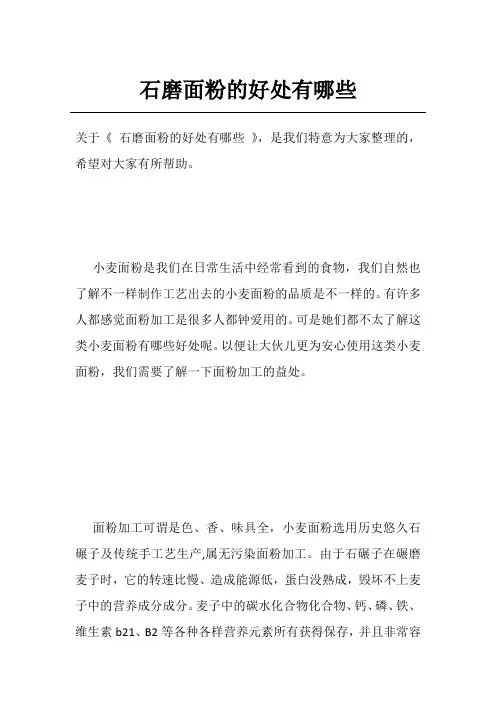 石磨面粉的好处有哪些

关于《 石磨面粉的好处有哪些 》，是我们特意为大家整理的，希望对大家有所帮助。

小麦面粉是我们在日常生活中经常看到的食物，我们自然也了解不一样制作工艺出去的小麦面粉的品质是不一样的。有许多人都感觉面粉加工是很多人都钟爱用的。可是她们都不太了解这类小麦面粉有哪些好处呢。以便让大伙儿更为安心使用这类小麦面粉，我们需要了解一下面粉加工的益处。

面粉加工可谓是色、香、味具全，小麦面粉选用历史悠久石碾子及传统手工艺生产,属无污染面粉加工。由于石碾子在碾磨麦子时，它的转速比慢、造成能源低，蛋白没熟成，毁坏不上麦子中的营养成分成分。麦子中的碳水化合物化合物、钙、磷、铁、维生素 b21、B2 等各种各样营养元素所有获得保存，并且非常容